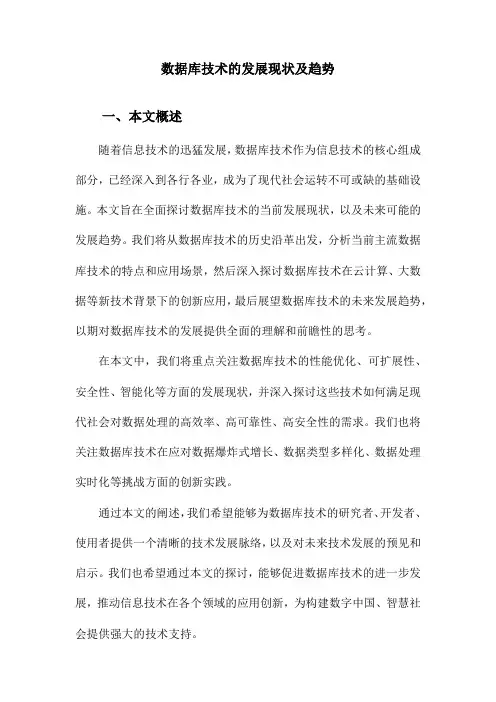 数据库技术的发展现状及趋势

一、本文概述

随着信息技术的迅猛发展，数据库技术作为信息技术的核心组成部分，已经深入到各行各业，成为了现代社会运转不可或缺的基础设施。本文旨在全面探讨数据库技术的当前发展现状，以及未来可能的发展趋势。我们将从数据库技术的历史沿革出发，分析当前主流数据库技术的特点和应用场景，然后深入探讨数据库技术在云计算、大数据等新技术背景下的创新应用，最后展望数据库技术的未来发展趋势，以期对数据库技术的发展提供全面的理解和前瞻性的思考。

在本文中，我们将重点关注数据库技术的性能优化、可扩展性、安全性、智能化等方面的发展现状，并深入探讨这些技术如何满足现代社会对数据处理的高效率、高可靠性、高安全性的需求。我们也将关注数据库技术在应对数据爆炸式增长、数据类型多样化、数据处理实时化等挑战方面的创新实践。

通过本文的阐述，我们希望能够为数据库技术的研究者、开发者、使用者提供一个清晰的技术发展脉络，以及对未来技术发展的预见和启示。我们也希望通过本文的探讨，能够促进数据库技术的进一步发展，推动信息技术在各个领域的应用创新，为构建数字中国、智慧社会提供强大的技术支持。